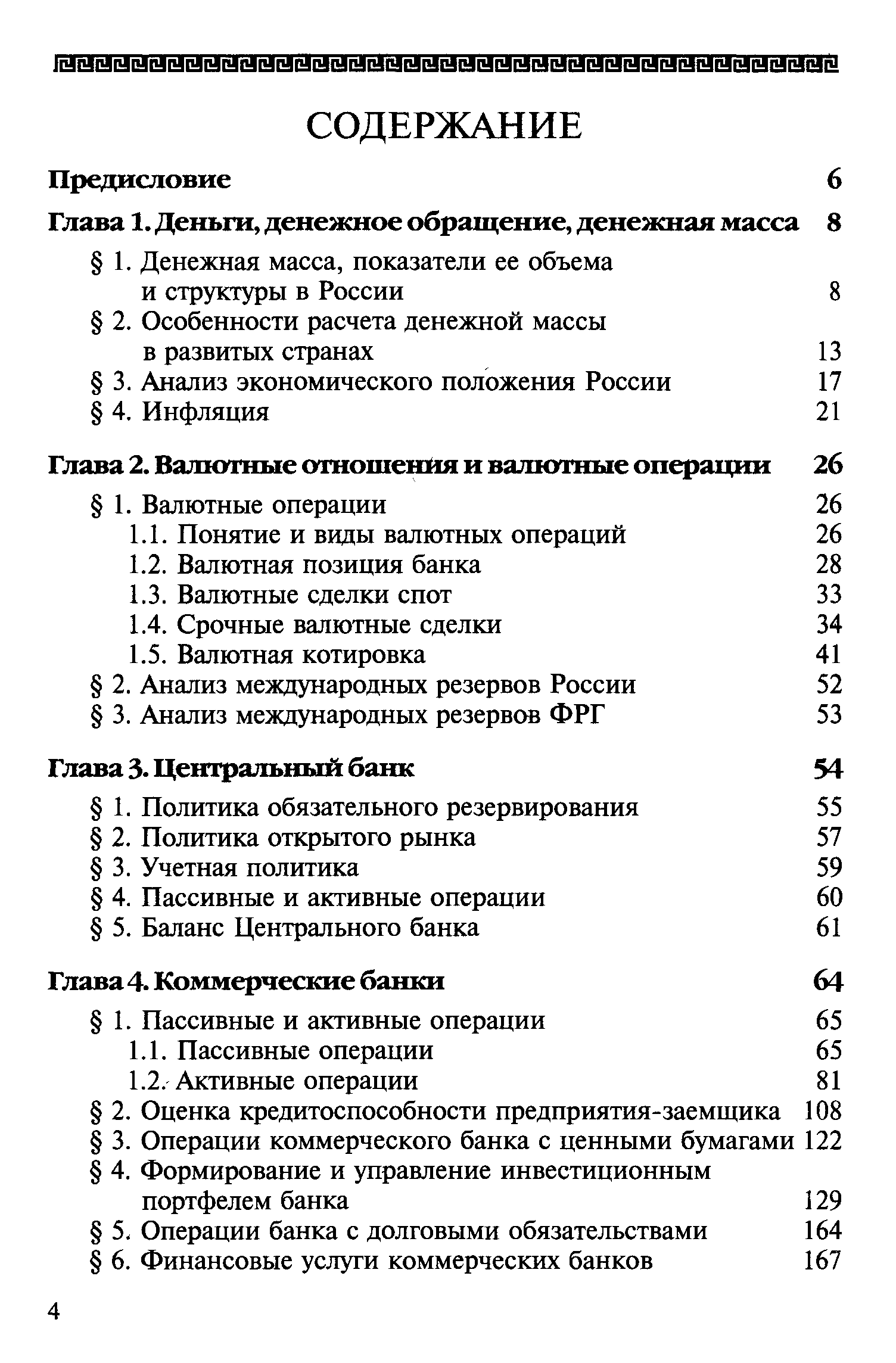 СОДЕРЖАНИЕ

Предисловие 6

Глава 1. Деньги, денежное обращение, денежная масса 8

§ 1. Денежная масса, показатели ее объема и структуры в России 8
§ 2. Особенности расчета денежной массы в развитых странах 13
§ 3. Анализ экономического положения России 17
§ 4. Инфляция 21

Глава 2. Валютные отношения и валютные операции 26

§ 1. Валютные операции 26
1.1. Понятие и виды валютных операций 26
1.2. Валютная позиция банка 28
1.3. Валютные сделки спот 33
1.4. Срочные валютные сделки 34
1.5. Валютная котировка 41
§ 2. Анализ международных резервов России 52
§ 3. Анализ международных резервов ФРГ 53

Глава 3. Центральный банк 54

§ 1. Политика обязательного резервирования 55
§ 2. Политика открытого рынка 57
§ 3. Учетная политика 59
§ 4. Пассивные и активные операции 60
§ 5. Баланс Центрального банка 61

Глава 4. Коммерческие банки 64

§ 1. Пассивные и активные операции 65
1.1. Пассивные операции 65
1.2. Активные операции 81
§ 2. Оценка кредитоспособности предприятия-заемщика 108
§ 3. Операции коммерческого банка с ценными бумагами 122
§ 4. Формирование и управление инвестиционным портфелем банка 129
§ 5. Операции банка с долговыми обязательствами 164
§ 6. Финансовые услуги коммерческих банков 167

4